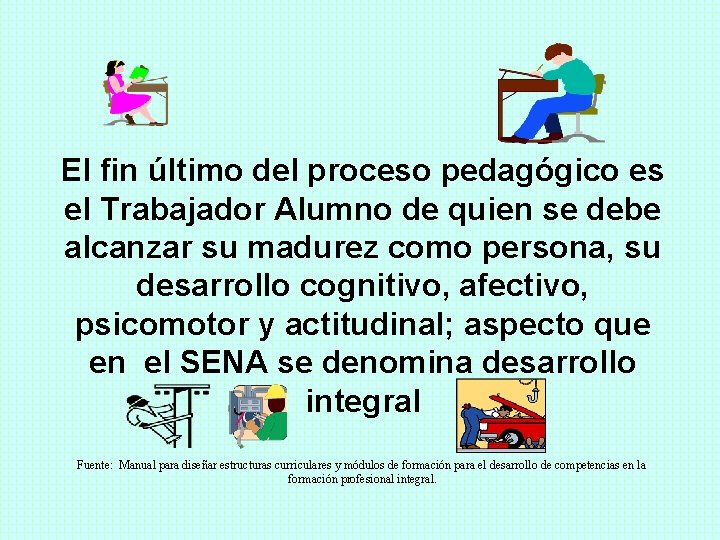 El fin último del proceso pedagógico es el Trabajador Alumno de quien se debe alcanzar su madurez como persona, su desarrollo cognitivo, afectivo, psicomotor y actitudinal; aspecto que en el SENA se denomina desarrollo integral

Fuente: Manual para diseñar estructuras curriculares y módulos de formación para el desarrollo de competencias en la formación profesional integral.